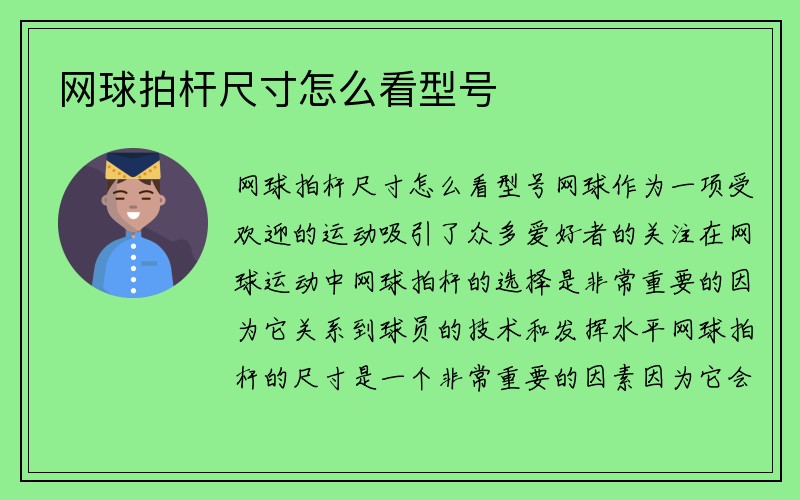 网球拍杆尺寸怎么看型号

网球拍杆尺寸怎么看型号网球作为一项受欢迎的运动吸引了众多爱好者的关注在网球运动中网球拍杆的选择是非常重要的因为它关系到球员的技术和发挥水平网球拍杆的尺寸是一个非常重要的因素因为它会